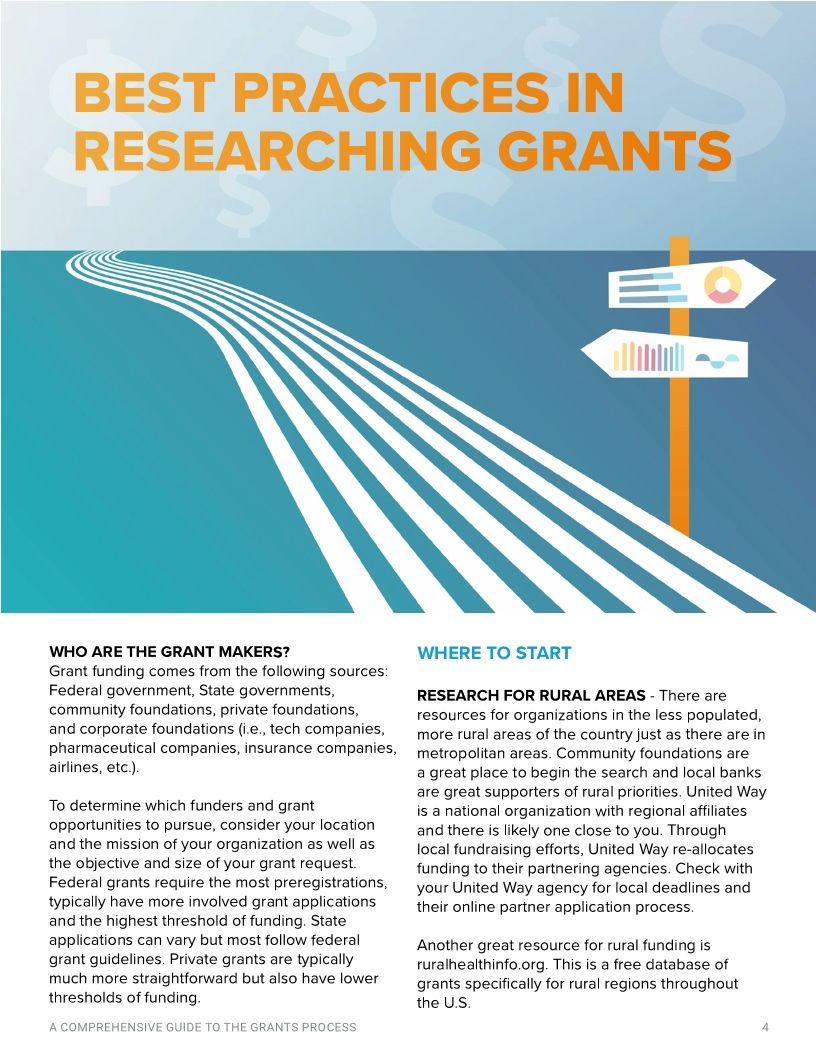 BEST PRACTICES IN RESEARCHING GRANTS

WHO ARE THE GRANT MAKERS?
Grant funding comes from the following sources: Federal government, State governments, community foundations, private foundations, and corporate foundations (i.e., tech companies, pharmaceutical companies, insurance companies, airlines, etc.).

To determine which funders and grant opportunities to pursue, consider your location and the mission of your organization as well as the objective and size of your grant request. Federal grants require the most preregistrations, typically have more involved grant applications and the highest threshold of funding. State applications can vary but most follow federal grant guidelines. Private grants are typically much more straightforward but also have lower thresholds of funding.

WHERE TO START

RESEARCH FOR RURAL AREAS - There are resources for organizations in the less populated, more rural areas of the country just as there are in metropolitan areas. Community foundations are a great place to begin the search and local banks are great supporters of rural priorities. United Way is a national organization with regional affiliates and there is likely one close to you. Through local fundraising efforts, United Way re-allocates funding to their partnering agencies. Check with your United Way agency for local deadlines and their online partner application process.

Another great resource for rural funding is ruralhealthinfo.org. This is a free database of grants specifically for rural regions throughout the U.S.

A COMPREHENSIVE GUIDE TO THE GRANTS PROCESS 4